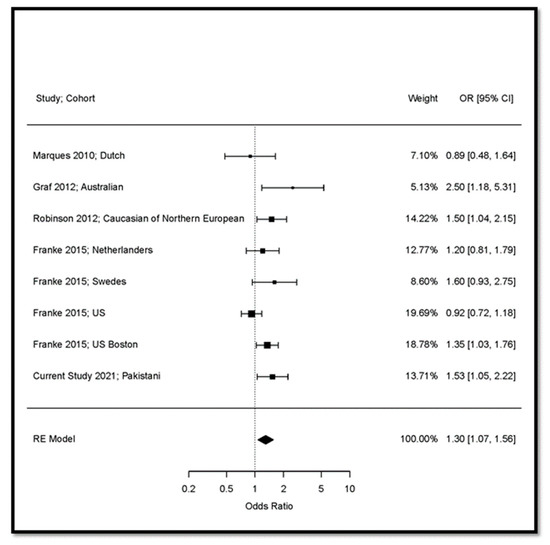 | Study; Cohort | Weight | OR [95% CI] |
|---|---|---|
| Marques 2010; Dutch | 7.10% | 0.89 [0.48, 1.64] |
| Graf 2012; Australian | 5.13% | 2.50 [1.18, 5.31] |
| Robinson 2012; Caucasian of Northern European | 14.22% | 1.50 [1.04, 2.15] |
| Franke 2015; Netherlanders | 12.77% | 1.20 [0.81, 1.79] |
| Franke 2015; Swedes | 8.60% | 1.60 [0.93, 2.75] |
| Franke 2015; US | 19.69% | 0.92 [0.72, 1.18] |
| Franke 2015; US Boston | 18.78% | 1.35 [1.03, 1.76] |
| Current Study 2021; Pakistani | 13.71% | 1.53 [1.05, 2.22] |
| RE Model | 100.00% | 1.30 [1.07, 1.56] |

0.2 0.5 1 2 5 10
Odds Ratio